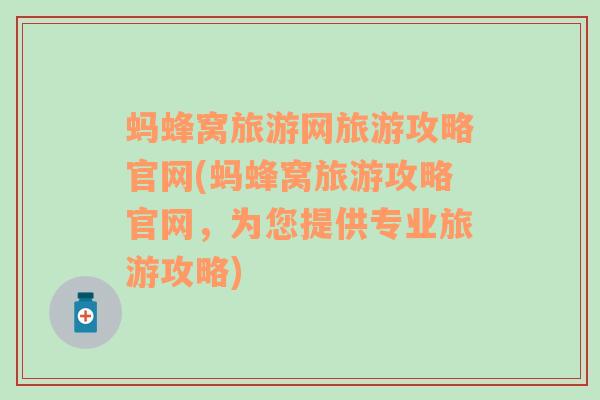 蚂蜂窝旅游网旅游攻略官网(蚂蜂窝旅游攻略官网，为您提供专业旅游攻略)